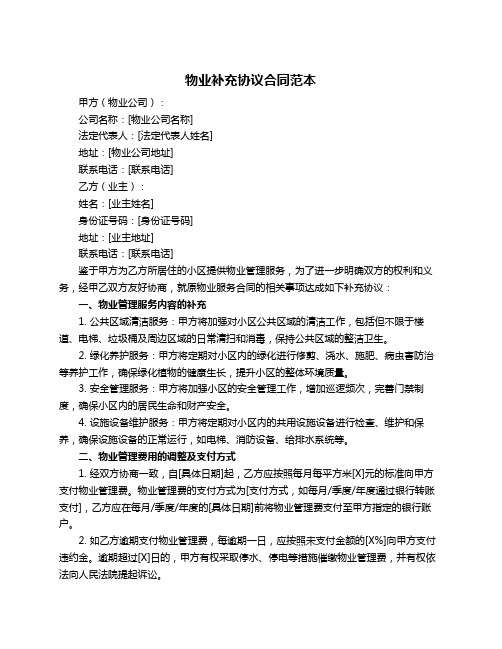 物业补充协议合同范本

甲方（物业公司）：

公司名称：[物业公司名称]

法定代表人：[法定代表人姓名]

地址：[物业公司地址]

联系电话：[联系电话]

乙方（业主）：

姓名：[业主姓名]

身份证号码：[身份证号码]

地址：[业主地址]

联系电话：[联系电话]

鉴于甲方为乙方所居住的小区提供物业管理服务，为了进一步明确双方的权利和义务，经甲乙双方友好协商，就原物业服务合同的相关事项达成如下补充协议：

一、物业管理服务内容的补充

1. 公共区域清洁服务：甲方将加强对小区公共区域的清洁工作，包括但不限于楼道、电梯、垃圾桶及周边区域的日常清扫和消毒，保持公共区域的整洁卫生。

2. 绿化养护服务：甲方将定期对小区内的绿化进行修剪、浇水、施肥、病虫害防治等养护工作，确保绿化植物的健康生长，提升小区的整体环境质量。

3. 安全管理服务：甲方将加强小区的安全管理工作，增加巡逻频次，完善门禁制度，确保小区内的居民生命和财产安全。

4. 设施设备维护服务：甲方将定期对小区内的共用设施设备进行检查、维护和保养，确保设施设备的正常运行，如电梯、消防设备、给排水系统等。

二、物业管理费用的调整及支付方式

1. 经双方协商一致，自[具体日期]起，乙方应按照每月每平方米[X]元的标准向甲方支付物业管理费。物业管理费的支付方式为[支付方式，如每月/季度/年度通过银行转账支付]，乙方应在每月/季度/年度的[具体日期]前将物业管理费支付至甲方指定的银行账户。

2. 如乙方逾期支付物业管理费，每逾期一日，应按照未支付金额的[X%]向甲方支付违约金。逾期超过[X]日的，甲方有权采取停水、停电等措施催缴物业管理费，并有权依法向人民法院提起诉讼。